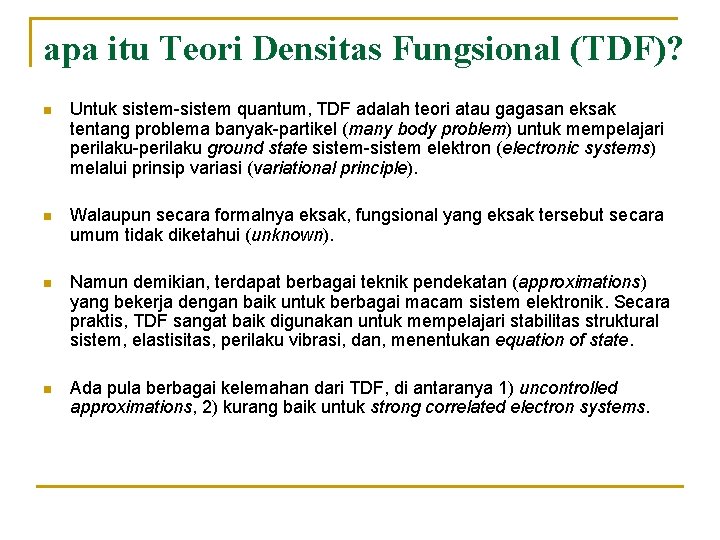 apa itu Teori Densitas Fungsional (TDF)?

Untuk sistem-sistem quantum, TDF adalah teori atau gagasan eksak tentang problema banyak-partikel (many body problem) untuk mempelajari perilaku-perilaku ground state sistem-sistem elektron (electronic systems) melalui prinsip variasi (variational principle).

Walaupun secara formalnya eksak, fungsional yang eksak tersebut secara umum tidak diketahui (unknown).

Namun demikian, terdapat berbagai teknik pendekatan (approximations) yang bekerja dengan baik untuk berbagai macam sistem elektronik. Secara praktis, TDF sangat baik digunakan untuk mempelajari stabilitas struktural sistem, elastisitas, perilaku vibrasi, dan, menentukan equation of state.

Ada pula berbagai kelemahan dari TDF, di antaranya 1) uncontrolled approximations, 2) kurang baik untuk strong correlated electron systems.